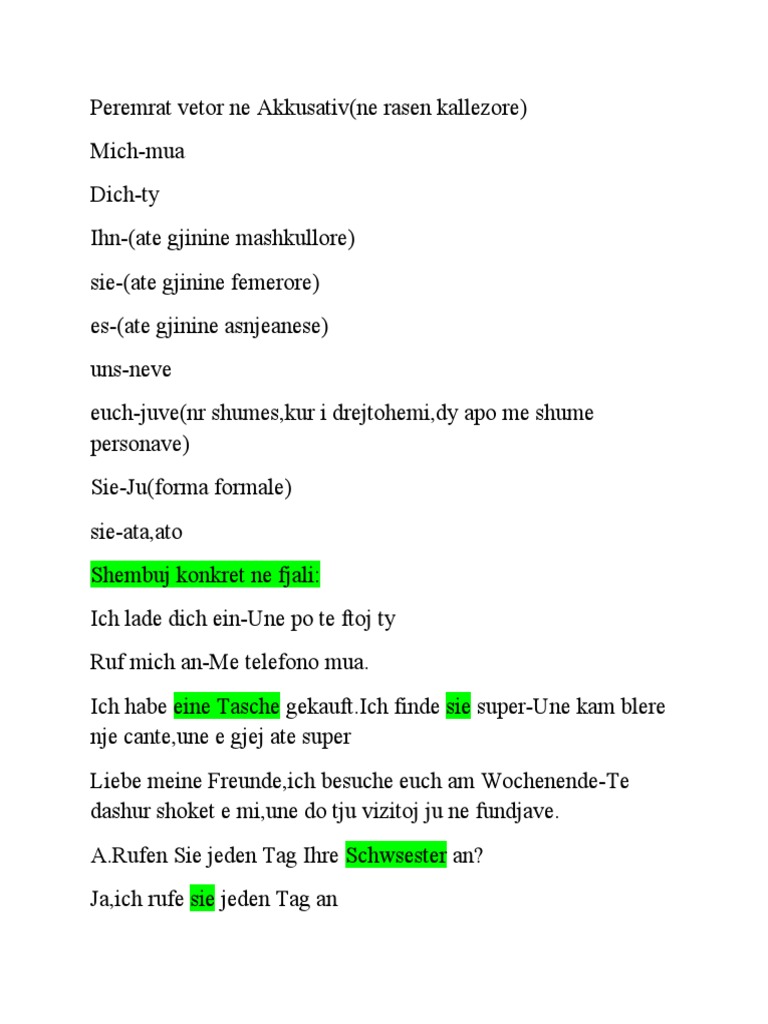 Peremrat vetor ne Akkusativ(ne rasen kallezore)

Mich-mua

Dich-ty

Ihn-(ate gjinine mashkullore)

sie-(ate gjinine femerore)

es-(ate gjinine asnjeanese)

uns-neve

euch-juve(nr shumes,kur i drejtohemi,dy apo me shume personave)

Sie-Ju(forma formale)

sie-ata,ato

Shembuj konkret ne fjali:

Ich lade dich ein-Une po te ftoj ty

Ruf mich an-Me telefono mua.

Ich habe eine Tasche gekauft.Ich finde sie super-Une kam blere nje cante,une e gjej ate super

Liebe meine Freunde,ich besuche euch am Wochenende-Te dashur shoket e mi,une do tju vizitoj ju ne fundjave.

A.Rufen Sie jeden Tag Ihre Schwsester an?

Ja,ich rufe sie jeden Tag an